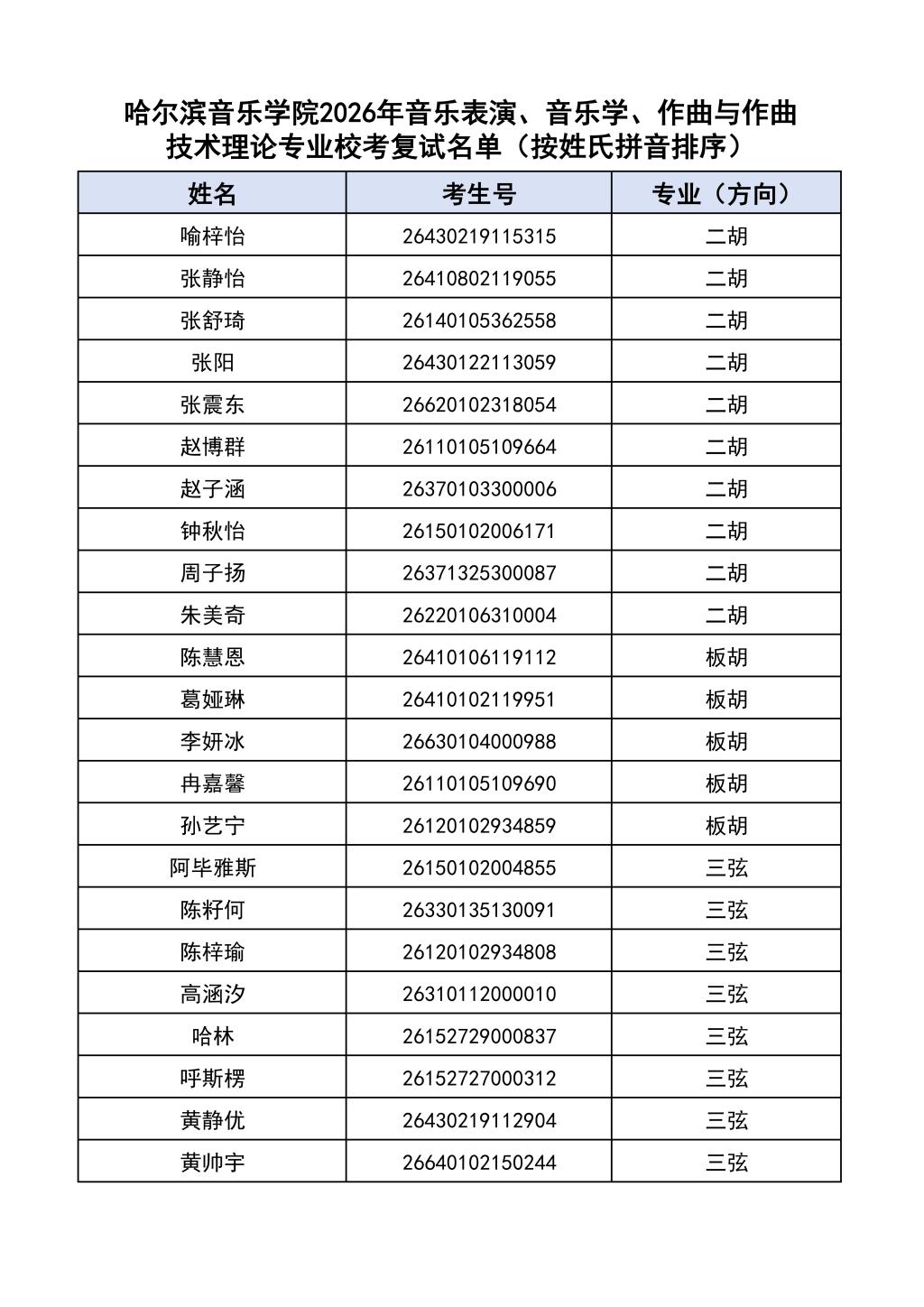 哈尔滨音乐学院2026年音乐表演、音乐学、作曲与作曲技术理论专业校考复试名单（按姓氏拼音排序）

| 姓名 | 考生号 | 专业（方向） |
|---|---|---|
| 喻梓怡 | 26430219115315 | 二胡 |
| 张静怡 | 26410802119055 | 二胡 |
| 张舒琦 | 26140105362558 | 二胡 |
| 张阳 | 26430122113059 | 二胡 |
| 张震东 | 26620102318054 | 二胡 |
| 赵博群 | 26110105109664 | 二胡 |
| 赵子涵 | 26370103300006 | 二胡 |
| 钟秋怡 | 26150102006171 | 二胡 |
| 周子扬 | 26371325300087 | 二胡 |
| 朱美奇 | 26220106310004 | 二胡 |
| 陈慧恩 | 26410106119112 | 板胡 |
| 葛娅琳 | 26410102119951 | 板胡 |
| 李妍冰 | 26630104000988 | 板胡 |
| 冉嘉馨 | 26110105109690 | 板胡 |
| 孙艺宁 | 26120102934859 | 板胡 |
| 阿毕雅斯 | 26150102004855 | 三弦 |
| 陈籽何 | 26330135130091 | 三弦 |
| 陈梓瑜 | 26120102934808 | 三弦 |
| 高涵汐 | 26310112000010 | 三弦 |
| 哈林 | 26152729000837 | 三弦 |
| 呼斯楞 | 26152727000312 | 三弦 |
| 黄静优 | 26430219112904 | 三弦 |
| 黄帅宇 | 26640102150244 | 三弦 |